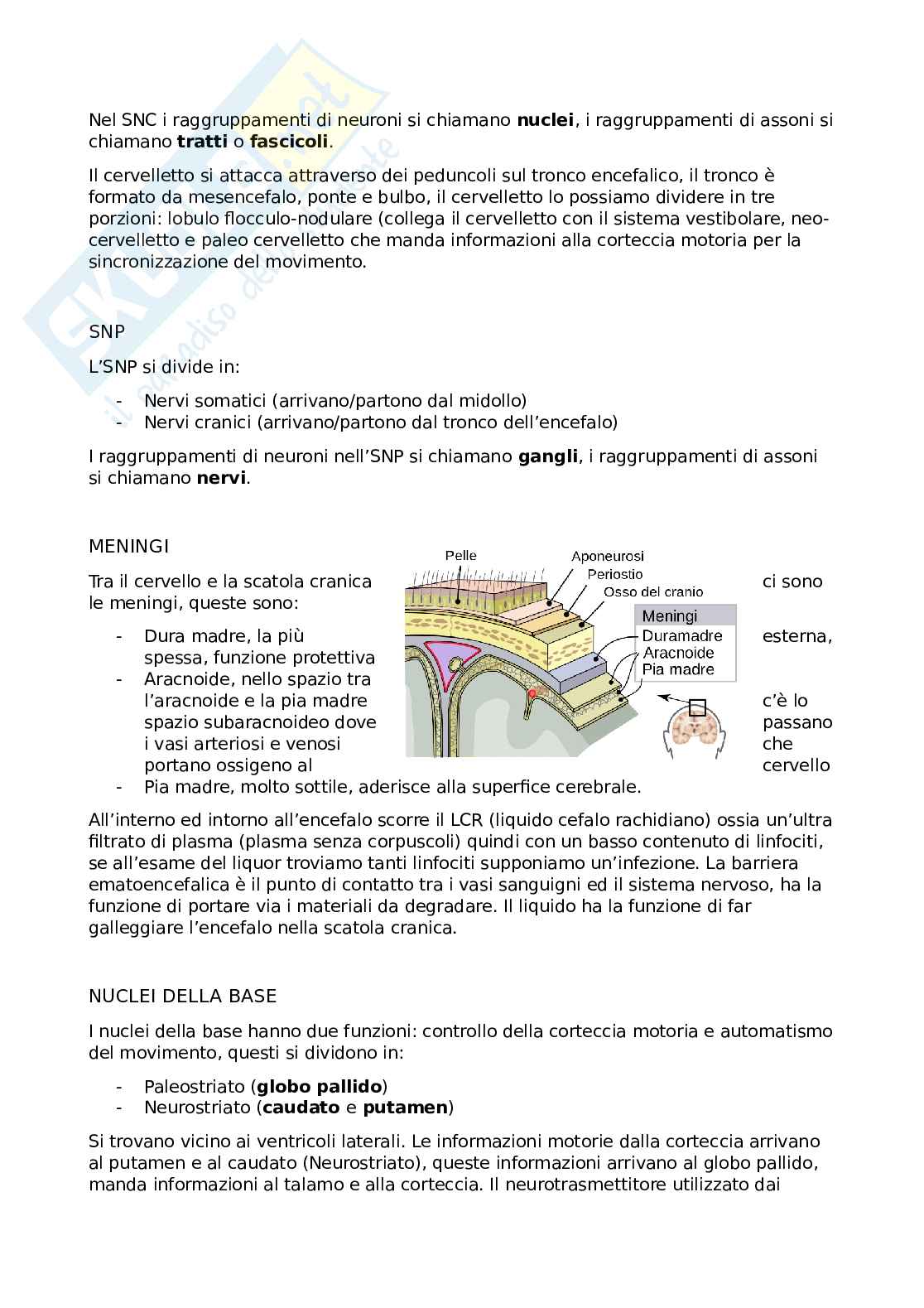 Nel SNC i raggruppamenti di neuroni si chiamano **nuclei**, i raggruppamenti di assoni si chiamano **tratti** o **fascicoli**.

Il cervelletto si attacca attraverso dei peduncoli sul tronco encefalico, il tronco è formato da mesencefalo, ponte e bulbo, il cervelletto lo possiamo dividere in tre porzioni: lobulo flocculo-nodulare (collega il cervelletto con il sistema vestibolare, neo-cervelletto e paleo cervelletto che manda informazioni alla corteccia motoria per la sincronizzazione del movimento.

SNP

L'SNP si divide in:

- Nervi somatici (arrivano/partono dal midollo)
- Nervi cranici (arrivano/partono dal tronco dell'encefalo)

I raggruppamenti di neuroni nell'SNP si chiamano **gangli**, i raggruppamenti di assoni si chiamano **nervi**.

MENINGI

Tra il cervello e la scatola cranica ci sono le meningi, queste sono:

- Dura madre, la più esterna, spessa, funzione protettiva
- Aracnoide, nello spazio tra l'aracnoide e la pia madre c'è lo spazio subaracnoideo dove passano i vasi arteriosi e venosi che portano ossigeno al cervello
- Pia madre, molto sottile, aderisce alla superfice cerebrale.

Pelle
Aponeurosi
Periostio
Osso del cranio
Meningi
Duramadre
Aracnoide
Pia madre

All'interno ed intorno all'encefalo scorre il LCR (liquido cefalo rachidiano) ossia un'ultra filtrato di plasma (plasma senza corpuscoli) quindi con un basso contenuto di linfociti, se all'esame del liquor troviamo tanti linfociti supponiamo un'infezione. La barriera ematoencefalica è il punto di contatto tra i vasi sanguigni ed il sistema nervoso, ha la funzione di portare via i materiali da degradare. Il liquido ha la funzione di far galleggiare l'encefalo nella scatola cranica.

NUCLEI DELLA BASE

I nuclei della base hanno due funzioni: controllo della corteccia motoria e automatismo del movimento, questi si dividono in:

- Paleostriato (**globo pallido**)
- Neurostriato (**caudato** e **putamen**)

Si trovano vicino ai ventricoli laterali. Le informazioni motorie dalla corteccia arrivano al putamen e al caudato (Neurostriato), queste informazioni arrivano al globo pallido, manda informazioni al talamo e alla corteccia. Il neurotrasmettitore utilizzato dai